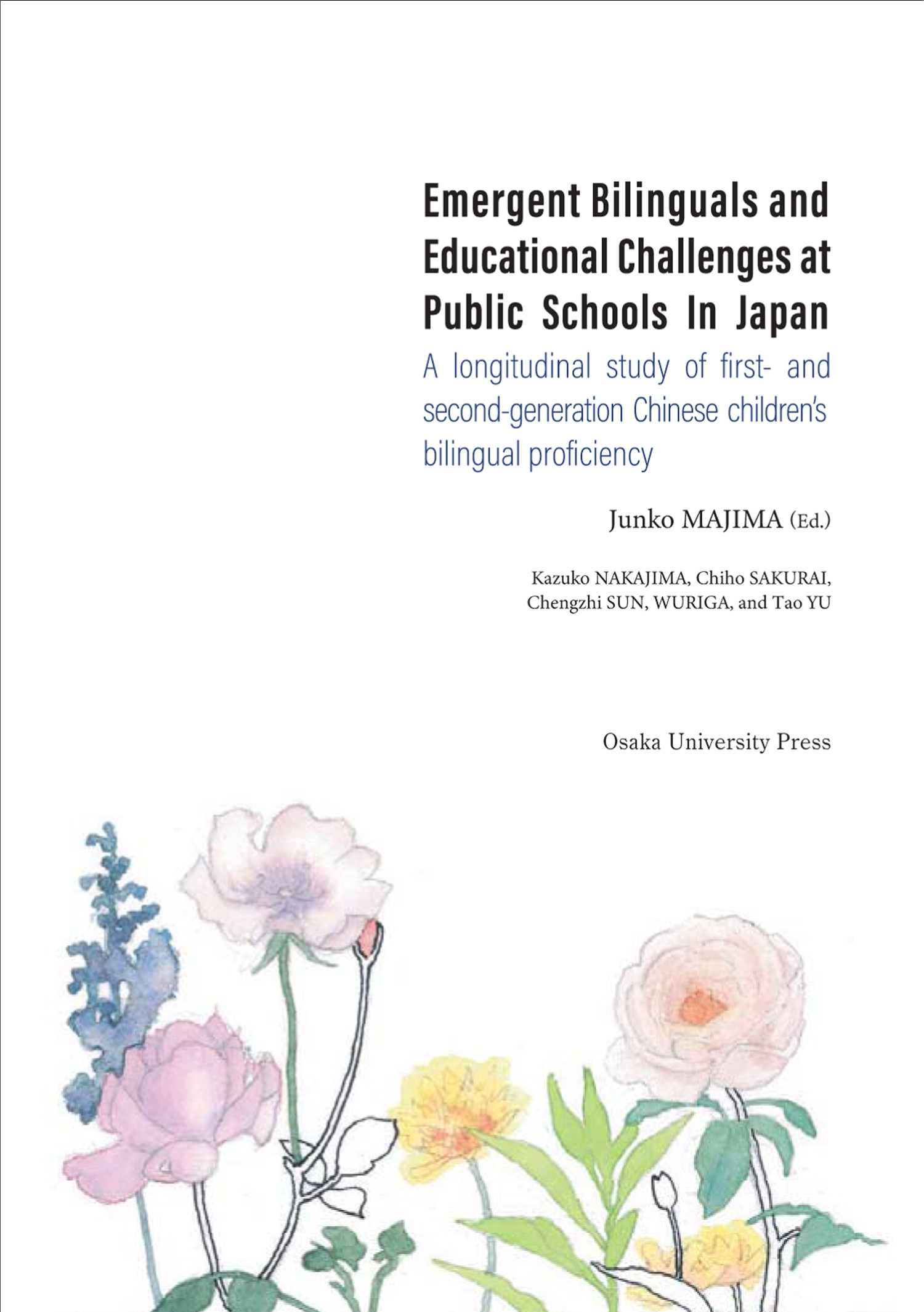 Emergent Bilinguals and Educational Challenges at Public Schools In Japan

A longitudinal study of first- and second-generation Chinese children's bilingual proficiency

Junko MAJIMA (Ed.)

Kazuko NAKAJIMA, Chiho SAKURAI, Chengzhi SUN, WURIGA, and Tao YU

Osaka University Press